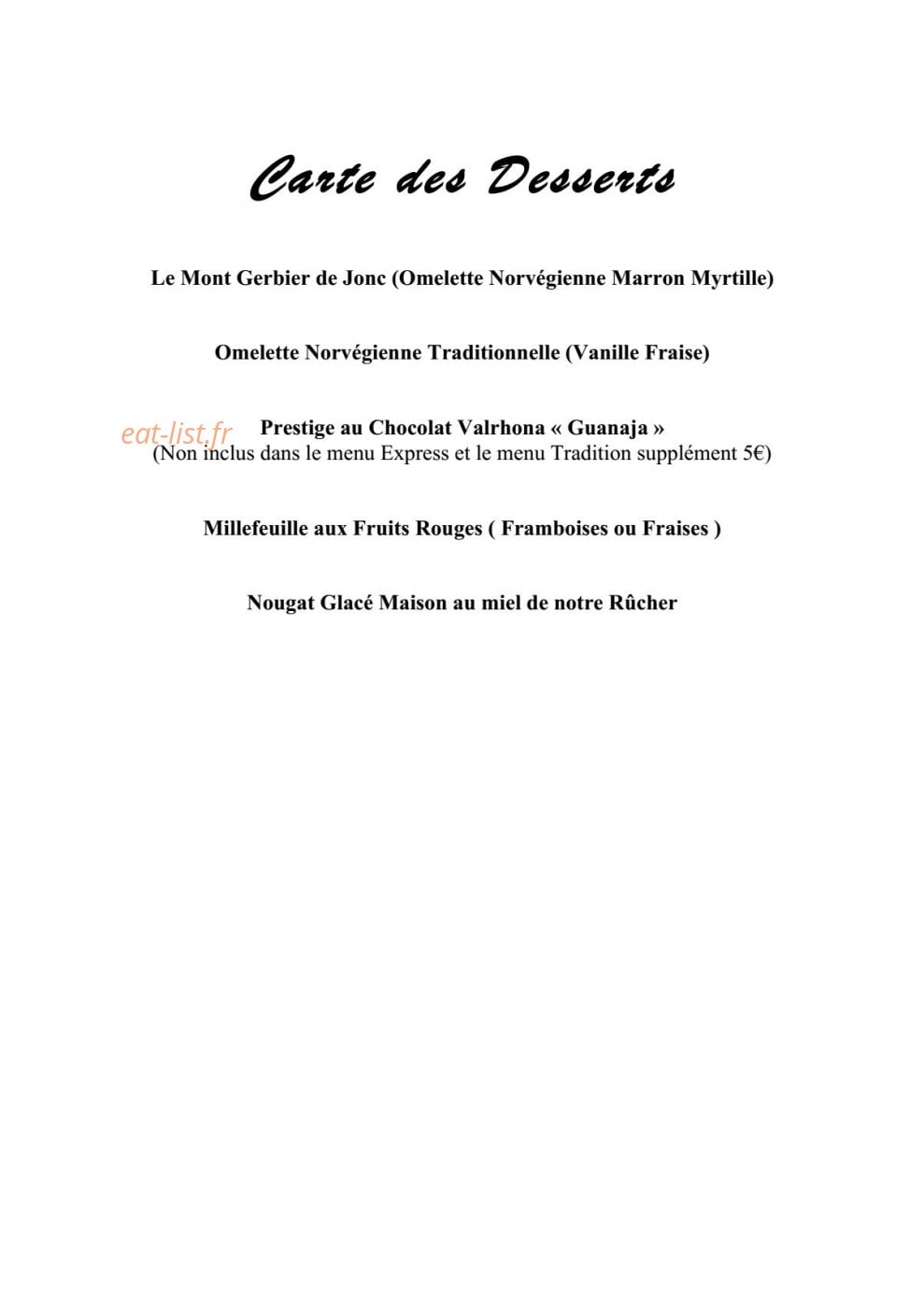 Carte des Desserts

Le Mont Gerbier de Jonc (Omelette Norvégienne Marron Myrtille)

Omelette Norvégienne Traditionnelle (Vanille Fraise)

Prestige au Chocolat Valrhona « Guanaja »
(Non inclus dans le menu Express et le menu Tradition supplément 5€)

Millefeuille aux Fruits Rouges ( Framboises ou Fraises )

Nougat Glacé Maison au miel de notre Rûcher

eat-list.fr